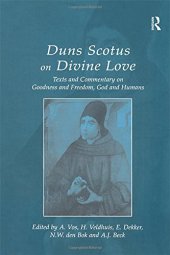 R

Duns Scotus on Divine Love

Texts and Commentary on Goodness and Freedom, God and Humans

Edited by A. Vos, H. Veldhuis, E. Dekker, N.W. den Bok and A.J. Beck